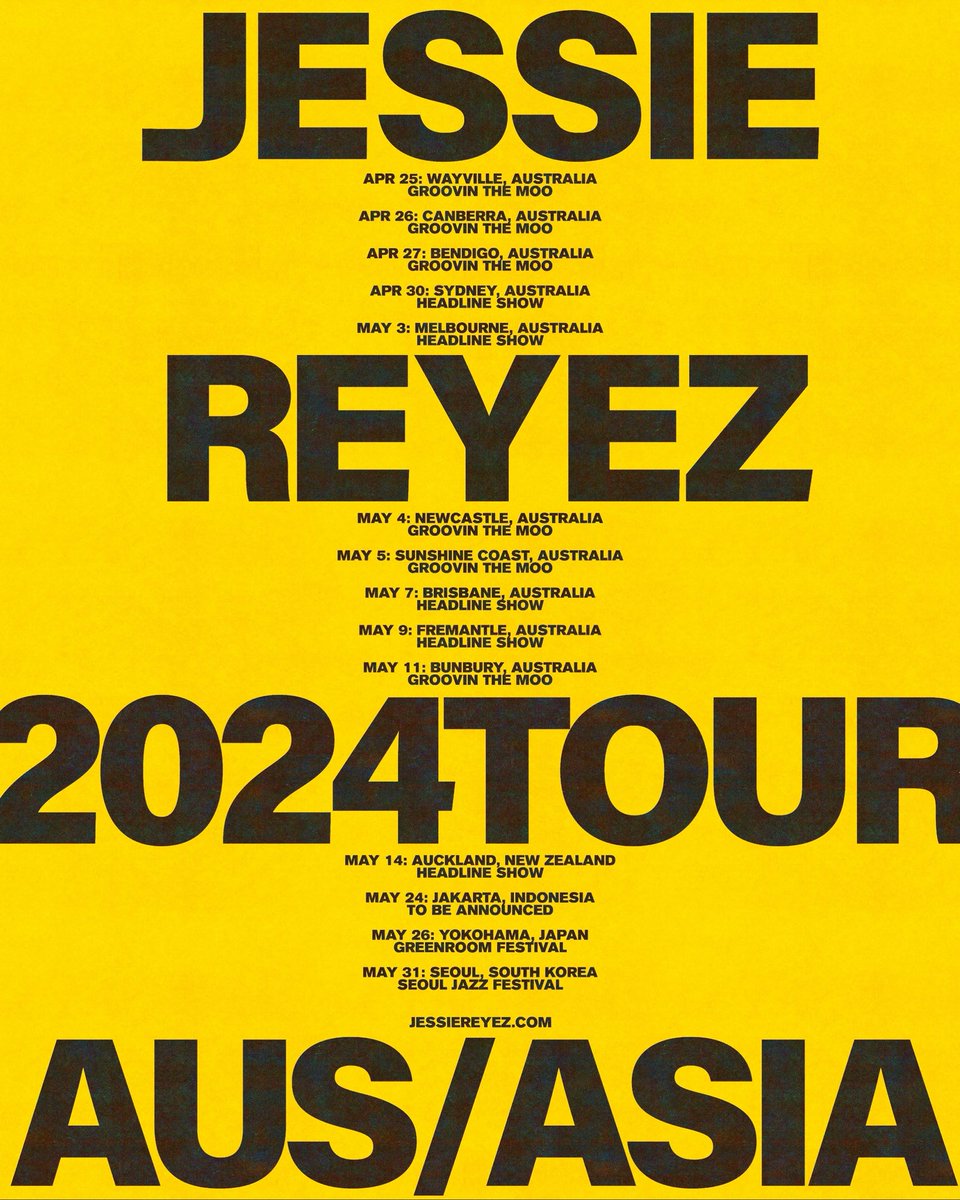 JESSIE

APR 25: WAYVILLE, AUSTRALIA
GROOVIN THE MOO

APR 26: CANBERRA, AUSTRALIA
GROOVIN THE MOO

APR 27: BENDIGO, AUSTRALIA
GROOVIN THE MOO

APR 30: SYDNEY, AUSTRALIA
HEADLINE SHOW

MAY 3: MELBOURNE, AUSTRALIA
HEADLINE SHOW

REYEZ

MAY 4: NEWCASTLE, AUSTRALIA
GROOVIN THE MOO

MAY 5: SUNSHINE COAST, AUSTRALIA
GROOVIN THE MOO

MAY 7: BRISBANE, AUSTRALIA
HEADLINE SHOW

MAY 9: FREMANTLE, AUSTRALIA
HEADLINE SHOW

MAY 11: BUNBURY, AUSTRALIA
GROOVIN THE MOO

2024TOUR

MAY 14: AUCKLAND, NEW ZEALAND
HEADLINE SHOW

MAY 24: JAKARTA, INDONESIA
TO BE ANNOUNCED

MAY 26: YOKOHAMA, JAPAN
GREENROOM FESTIVAL

MAY 31: SEOUL, SOUTH KOREA
SEOUL JAZZ FESTIVAL

JESSIEREYEZ.COM

AUS/ASIA